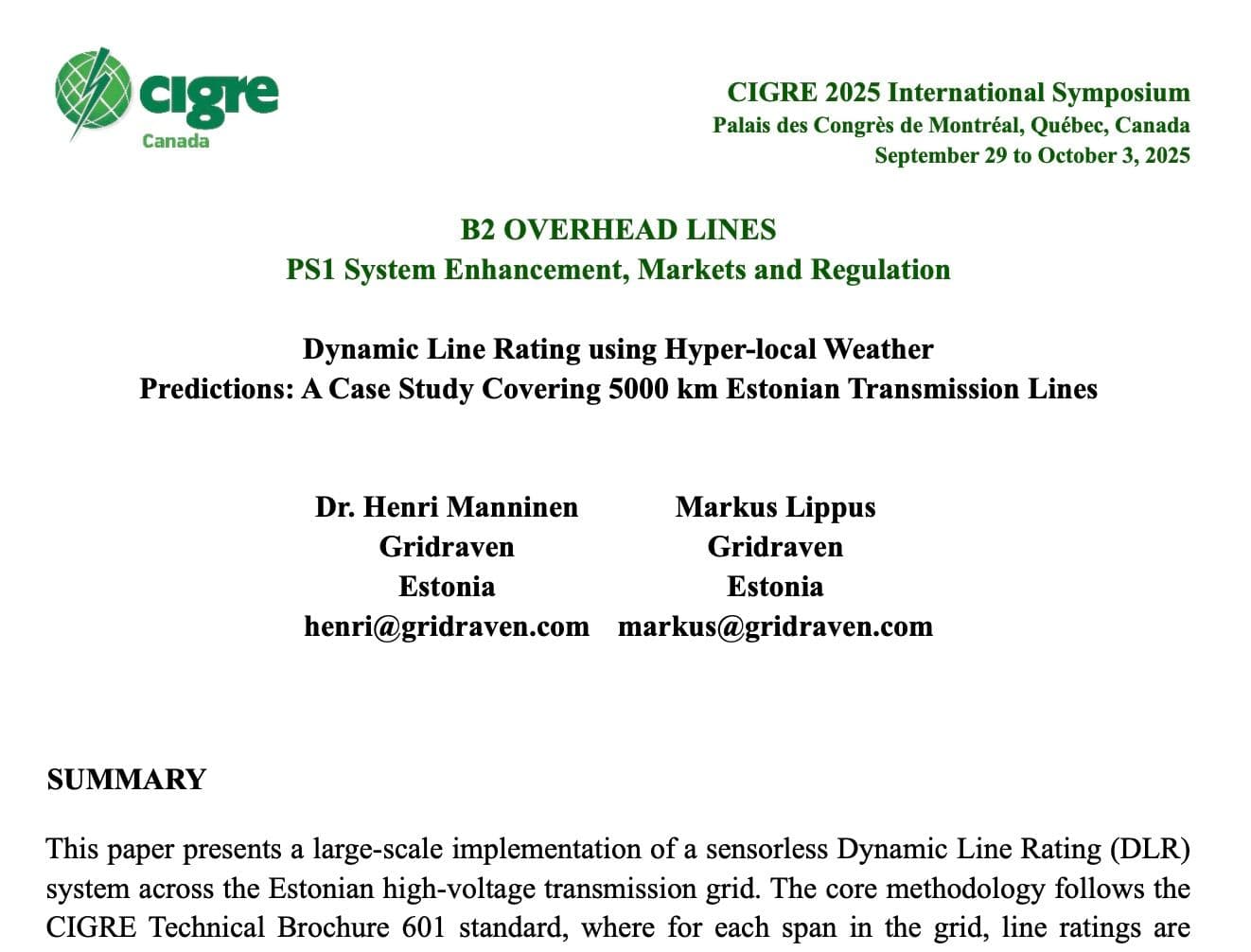 cigre
Canada

CIGRE 2025 International Symposium
Palais des Congrès de Montréal, Québec, Canada
September 29 to October 3, 2025

B2 OVERHEAD LINES
PS1 System Enhancement, Markets and Regulation

Dynamic Line Rating using Hyper-local Weather
Predictions: A Case Study Covering 5000 km Estonian Transmission Lines

Dr. Henri Manninen
Gridraven
Estonia
henri@gridraven.com

Markus Lippus
Gridraven
Estonia
markus@gridraven.com

SUMMARY

This paper presents a large-scale implementation of a sensorless Dynamic Line Rating (DLR) system across the Estonian high-voltage transmission grid. The core methodology follows the CIGRE Technical Brochure 601 standard, where for each span in the grid, line ratings are